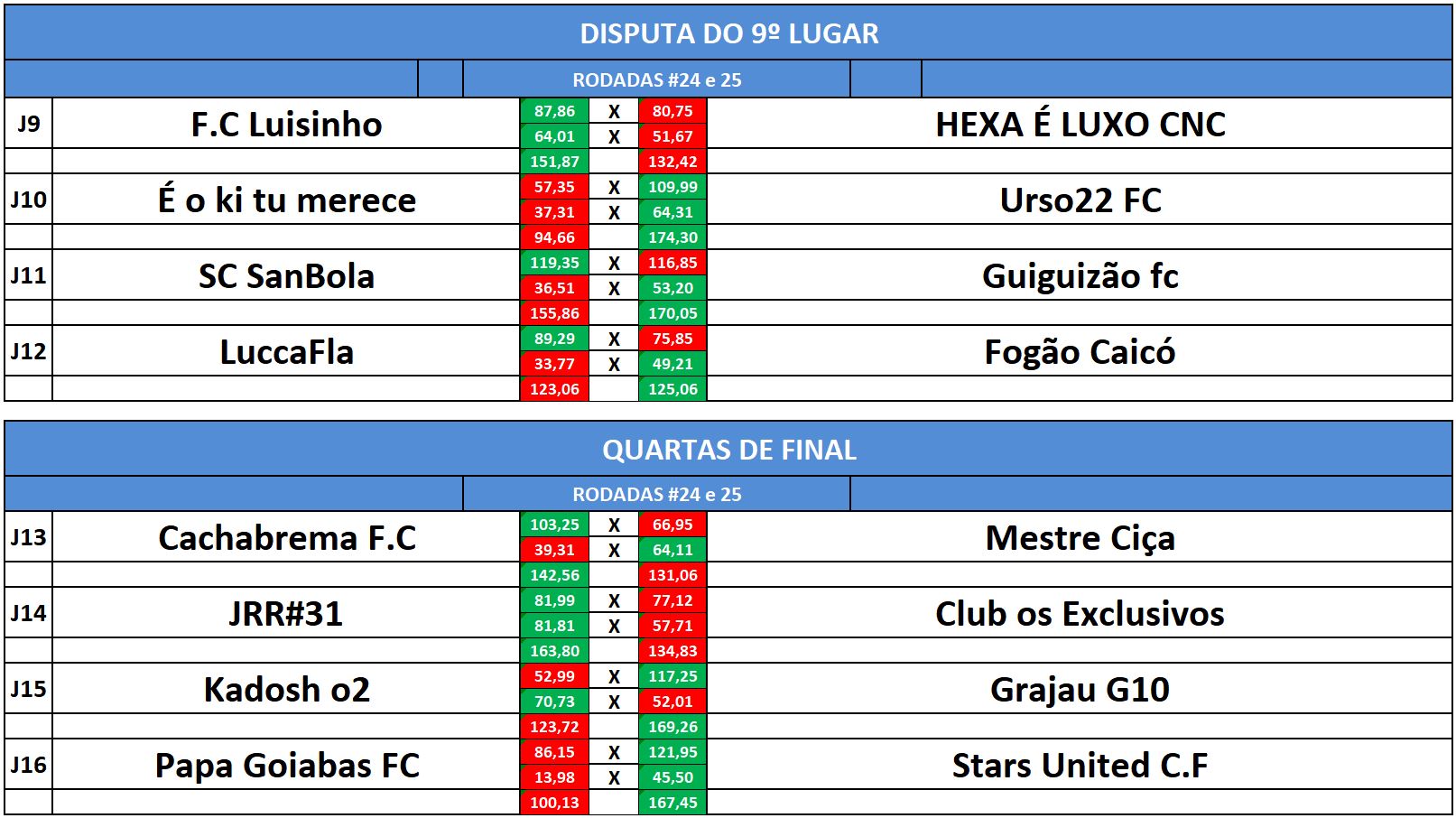 DISPUTA DO 9º LUGAR

RODADAS #24 e 25

| | | | | | |
|---|---|---|---|---|---|
| J9 | F.C Luisinho | 87,86 | X | 80,75 | HEXA É LUXO CNC |
| | | 64,01 | X | 51,67 | |
| | | 151,87 | | 132,42 | |
| J10 | É o ki tu merece | 57,35 | X | 109,99 | Urso22 FC |
| | | 37,31 | X | 64,31 | |
| | | 94,66 | | 174,30 | |
| J11 | SC SanBola | 119,35 | X | 116,85 | Guiguizão fc |
| | | 36,51 | X | 53,20 | |
| | | 155,86 | | 170,05 | |
| J12 | LuccaFla | 89,29 | X | 75,85 | Fogão Caicó |
| | | 33,77 | X | 49,21 | |
| | | 123,06 | | 125,06 | |

QUARTAS DE FINAL

RODADAS #24 e 25

| | | | | | |
|---|---|---|---|---|---|
| J13 | Cachabrema F.C | 103,25 | X | 66,95 | Mestre Ciça |
| | | 39,31 | X | 64,11 | |
| | | 142,56 | | 131,06 | |
| J14 | JRR#31 | 81,99 | X | 77,12 | Club os Exclusivos |
| | | 81,81 | X | 57,71 | |
| | | 163,80 | | 134,83 | |
| J15 | Kadosh o2 | 52,99 | X | 117,25 | Grajau G10 |
| | | 70,73 | X | 52,01 | |
| | | 123,72 | | 169,26 | |
| J16 | Papa Goiabas FC | 86,15 | X | 121,95 | Stars United C.F |
| | | 13,98 | X | 45,50 | |
| | | 100,13 | | 167,45 | |